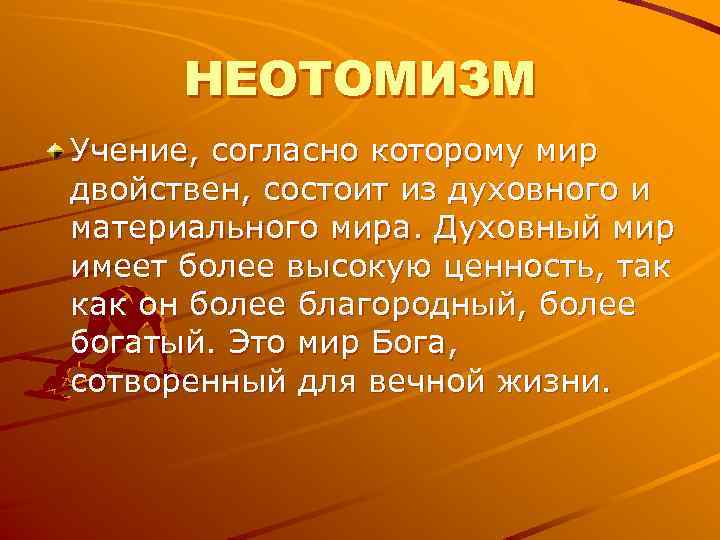 НЕОТОМИЗМ

Учение, согласно которому мир двойствен, состоит из духовного и материального мира. Духовный мир имеет более высокую ценность, так как он более благородный, более богатый. Это мир Бога, сотворенный для вечной жизни.